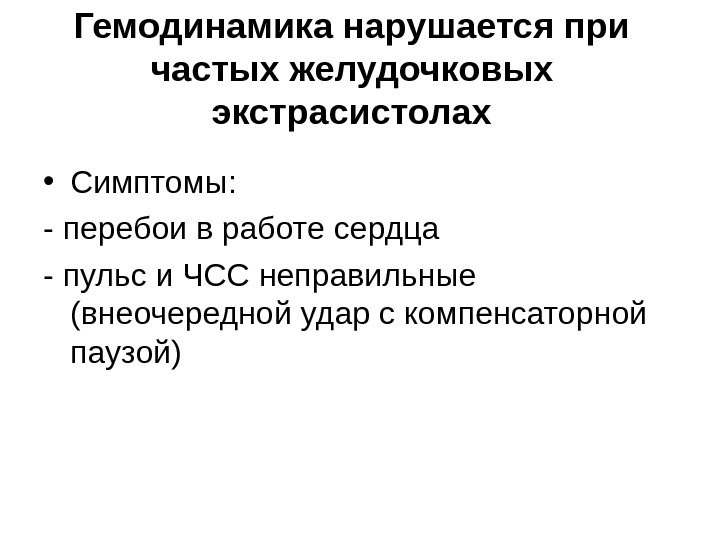 Гемодинамика нарушается при частых желудочковых экстрасистолах

• Симптомы:
- перебои в работе сердца
- пульс и ЧСС неправильные (внеочередной удар с компенсаторной паузой)